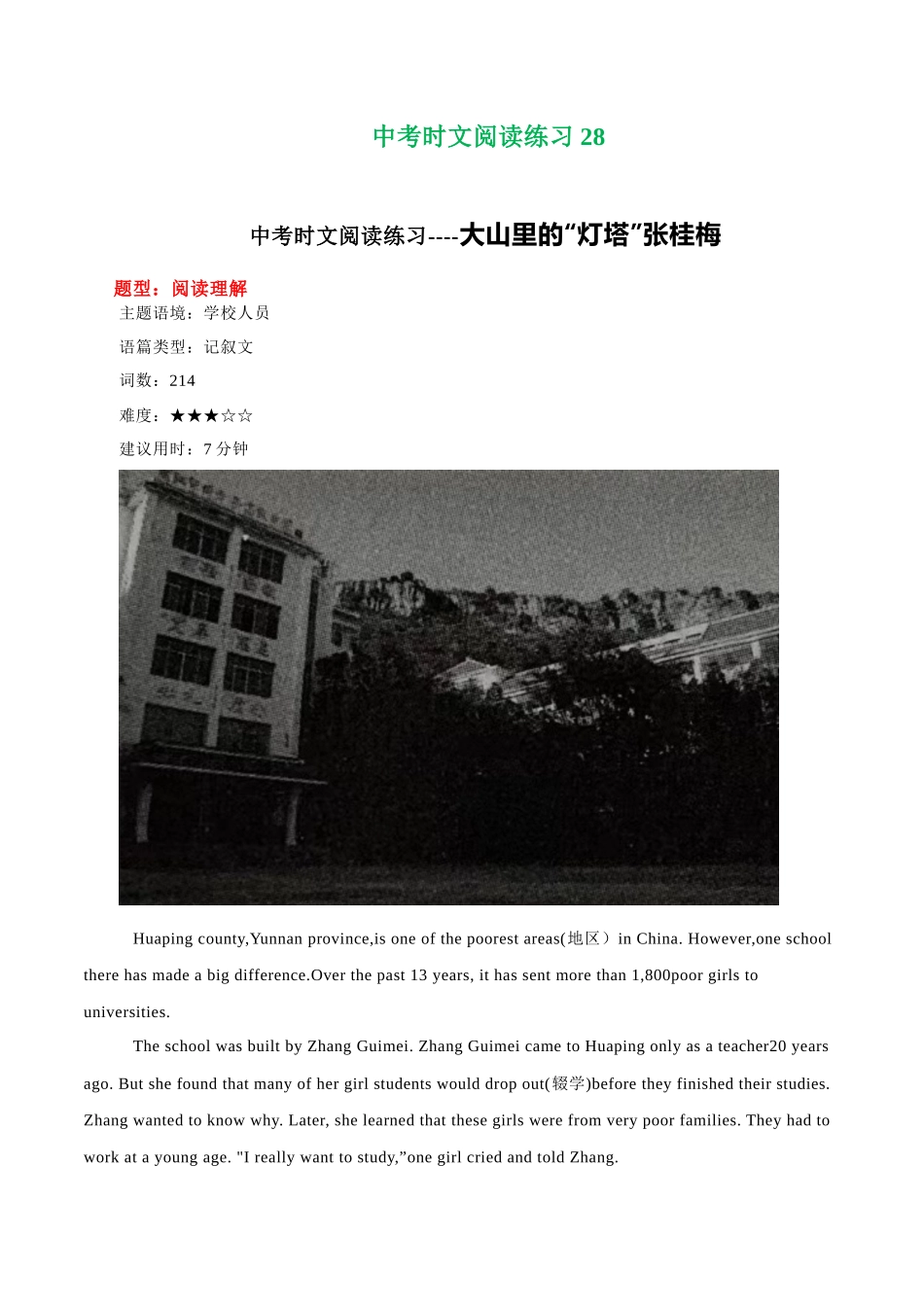 中考时文阅读练习 28

中考时文阅读练习----大山里的“灯塔”张桂梅

题型：阅读理解

主题语境：学校人员

语篇类型：记叙文

词数：214

难度：★★★☆☆

建议用时：7 分钟

Huaping county,Yunnan province,is one of the poorest areas(地区）in China. However,one school there has made a big difference.Over the past 13 years, it has sent more than 1,800poor girls to universities.

The school was built by Zhang Guimei. Zhang Guimei came to Huaping only as a teacher20 years ago. But she found that many of her girl students would drop out(辍学)before they finished their studies. Zhang wanted to know why. Later, she learned that these girls were from very poor families. They had to work at a young age. "I really want to study,”one girl cried and told Zhang.